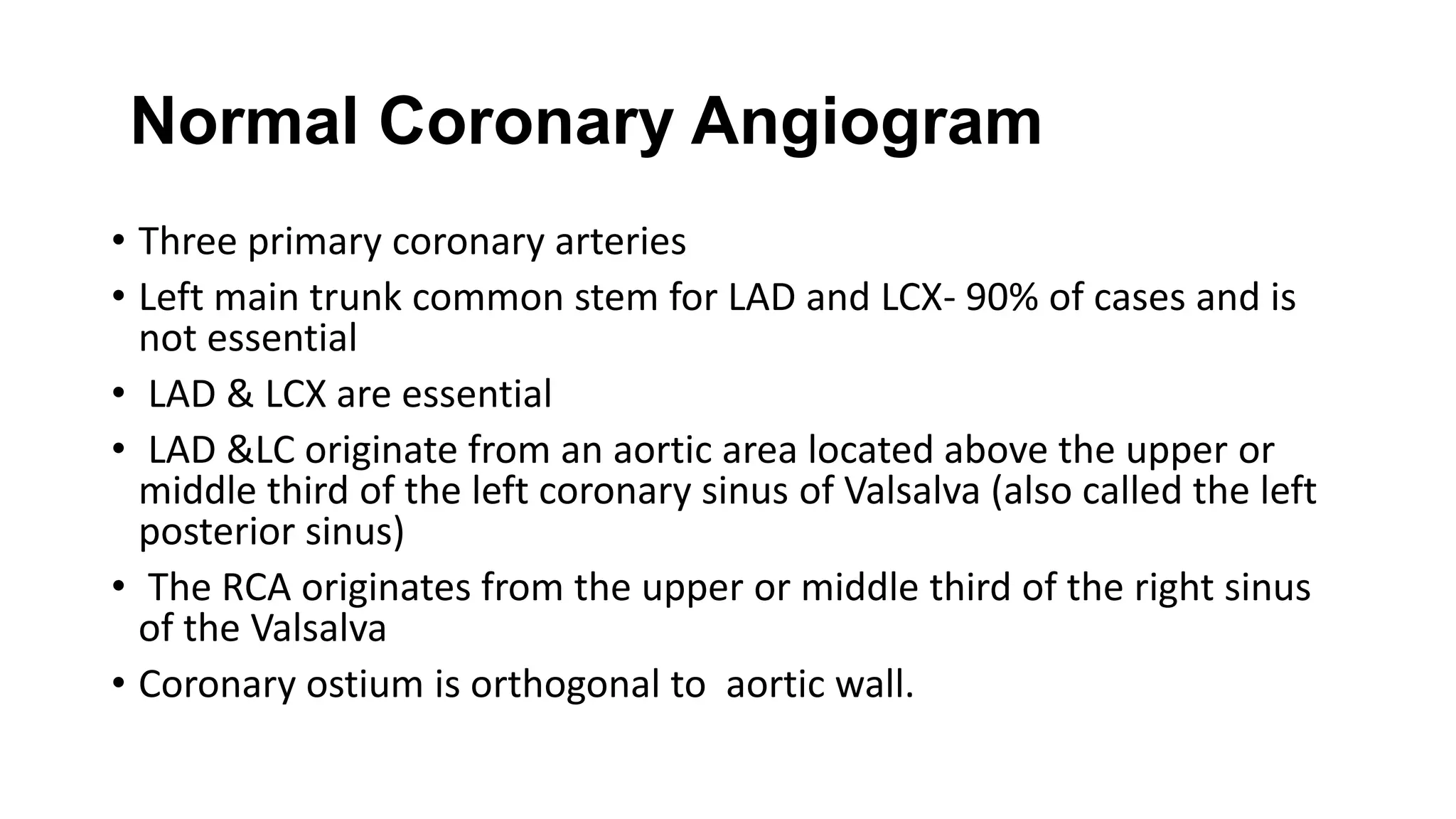 Normal Coronary Angiogram

• Three primary coronary arteries
• Left main trunk common stem for LAD and LCX- 90% of cases and is not essential
• LAD & LCX are essential
• LAD &LC originate from an aortic area located above the upper or middle third of the left coronary sinus of Valsalva (also called the left posterior sinus)
• The RCA originates from the upper or middle third of the right sinus of the Valsalva
• Coronary ostium is orthogonal to aortic wall.